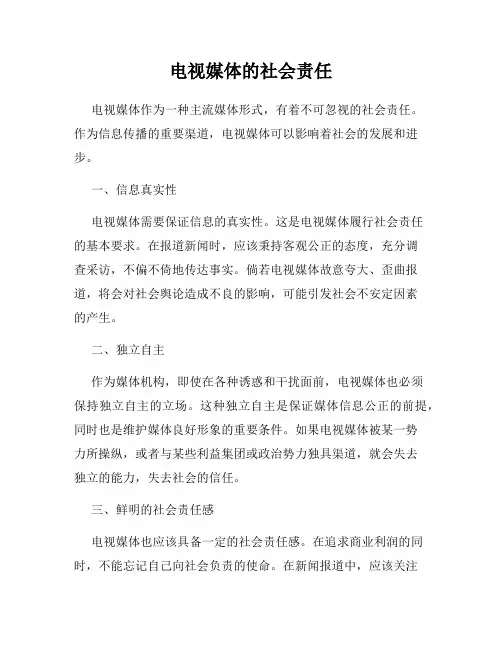 电视媒体的社会责任

电视媒体作为一种主流媒体形式，有着不可忽视的社会责任。作为信息传播的重要渠道，电视媒体可以影响着社会的发展和进步。

一、信息真实性

电视媒体需要保证信息的真实性。这是电视媒体履行社会责任的基本要求。在报道新闻时，应该秉持客观公正的态度，充分调查采访，不偏不倚地传达事实。倘若电视媒体故意夸大、歪曲报道，将会对社会舆论造成不良的影响，可能引发社会不安定因素的产生。

二、独立自主

作为媒体机构，即使在各种诱惑和干扰面前，电视媒体也必须保持独立自主的立场。这种独立自主是保证媒体信息公正的前提，同时也是维护媒体良好形象的重要条件。如果电视媒体被某一势力所操纵，或者与某些利益集团或政治势力独具渠道，就会失去独立的能力，失去社会的信任。

三、鲜明的社会责任感

电视媒体也应该具备一定的社会责任感。在追求商业利润的同时，不能忘记自己向社会负责的使命。在新闻报道中，应该关注